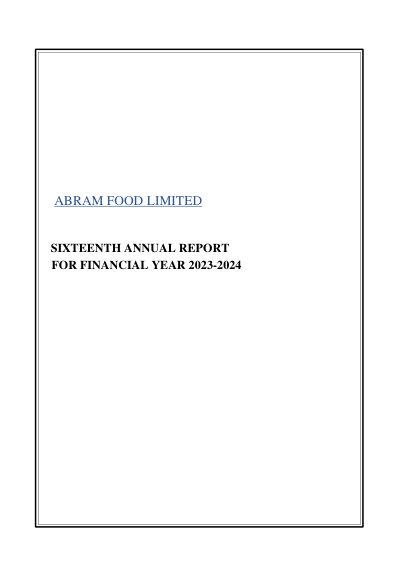 ABRAM FOOD LIMITED

SIXTEENTH ANNUAL REPORT
FOR FINANCIAL YEAR 2023-2024